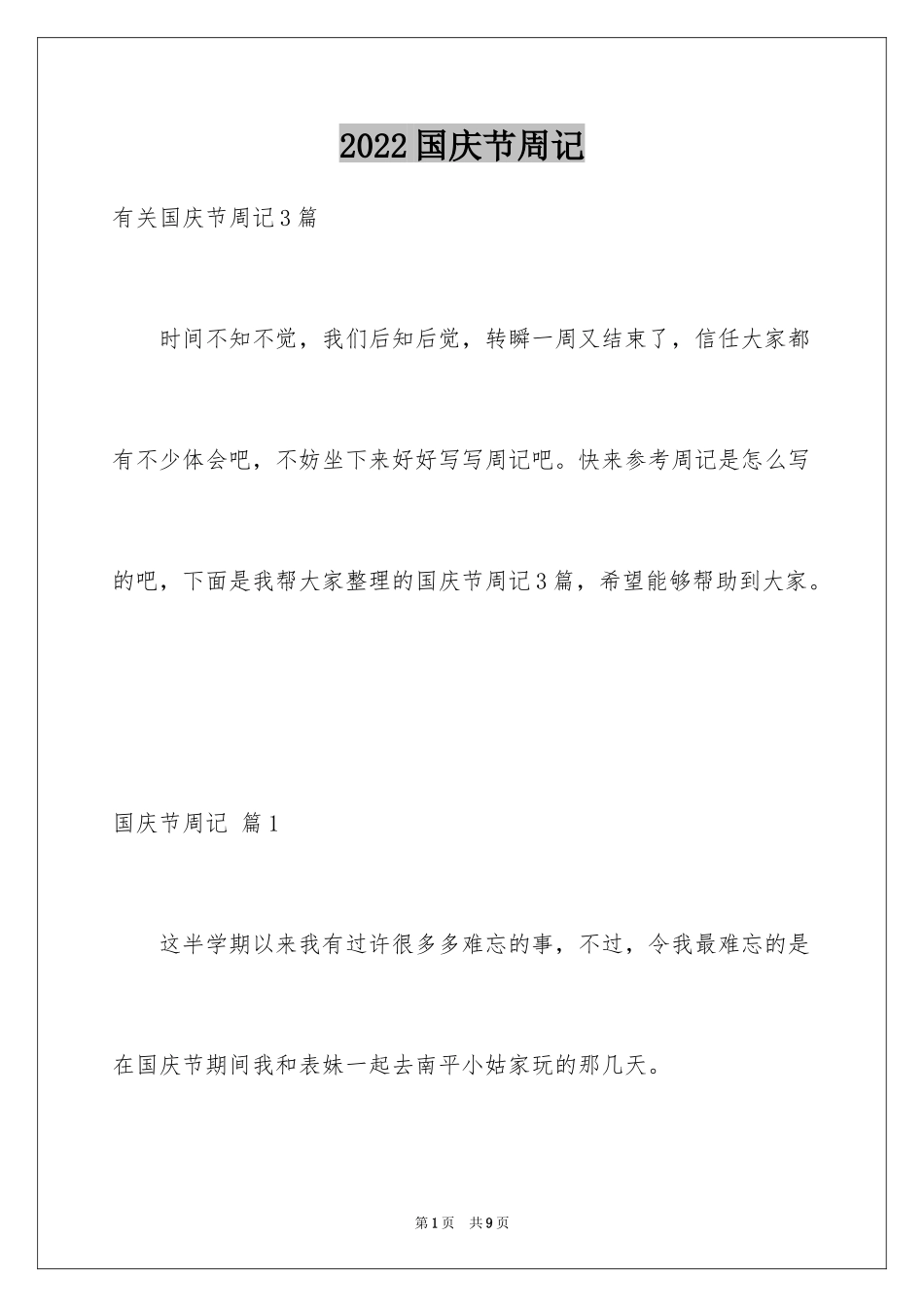 2022国庆节周记

有关国庆节周记3篇

时间不知不觉，我们后知后觉，转瞬一周又结束了，信任大家都有不少体会吧，不妨坐下来好好写写周记吧。快来参考周记是怎么写的吧，下面是我帮大家整理的国庆节周记3篇，希望能够帮助到大家。

国庆节周记 篇1

这半学期以来我有过许很多多难忘的事，不过，令我最难忘的是在国庆节期间我和表妹一起去南平小姑家玩的那几天。

第1页 共9页